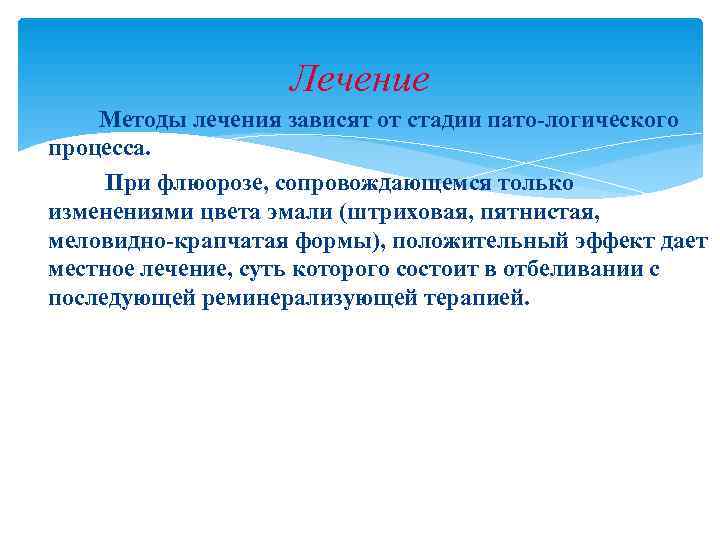 Лечение

Методы лечения зависят от стадии пато-логического процесса.

При флюорозе, сопровождающемся только изменениями цвета эмали (штриховая, пятнистая, меловидно-крапчатая формы), положительный эффект дает местное лечение, суть которого состоит в отбеливании с последующей реминерализующей терапией.